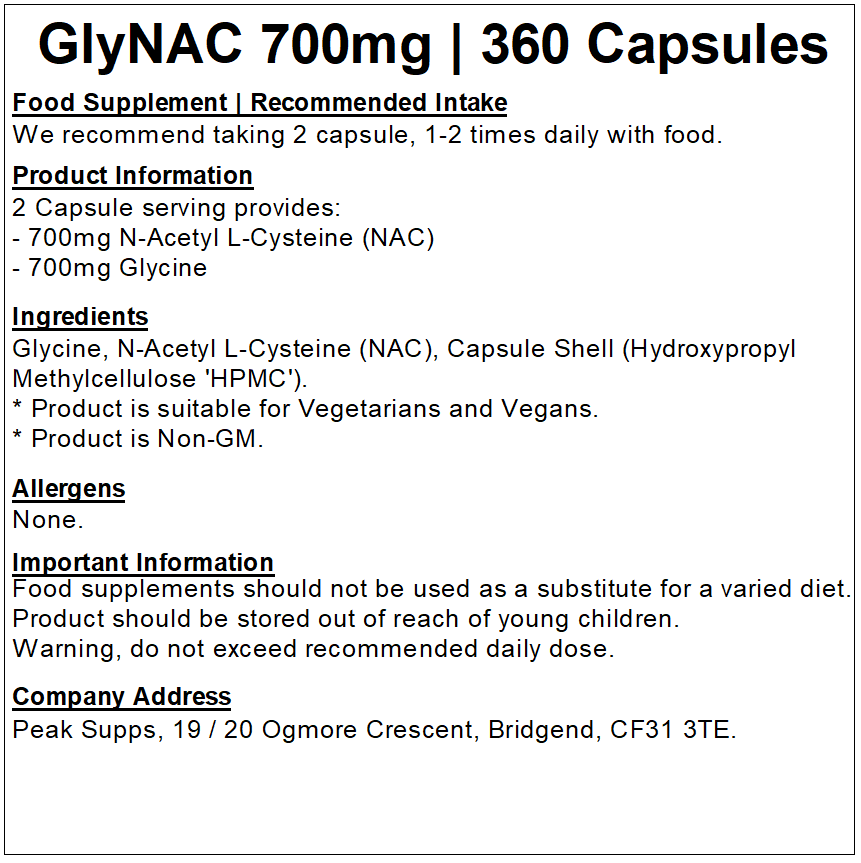 GlyNAC 700mg | 360 Capsules

Food Supplement | Recommended Intake
We recommend taking 2 capsule, 1-2 times daily with food.

Product Information
2 Capsule serving provides:
- 700mg N-Acetyl L-Cysteine (NAC)
- 700mg Glycine

Ingredients
Glycine, N-Acetyl L-Cysteine (NAC), Capsule Shell (Hydroxypropyl Methylcellulose 'HPMC').
* Product is suitable for Vegetarians and Vegans.
* Product is Non-GM.

Allergens
None.

Important Information
Food supplements should not be used as a substitute for a varied diet.
Product should be stored out of reach of young children.
Warning, do not exceed recommended daily dose.

Company Address
Peak Supps, 19 / 20 Ogmore Crescent, Bridgend, CF31 3TE.